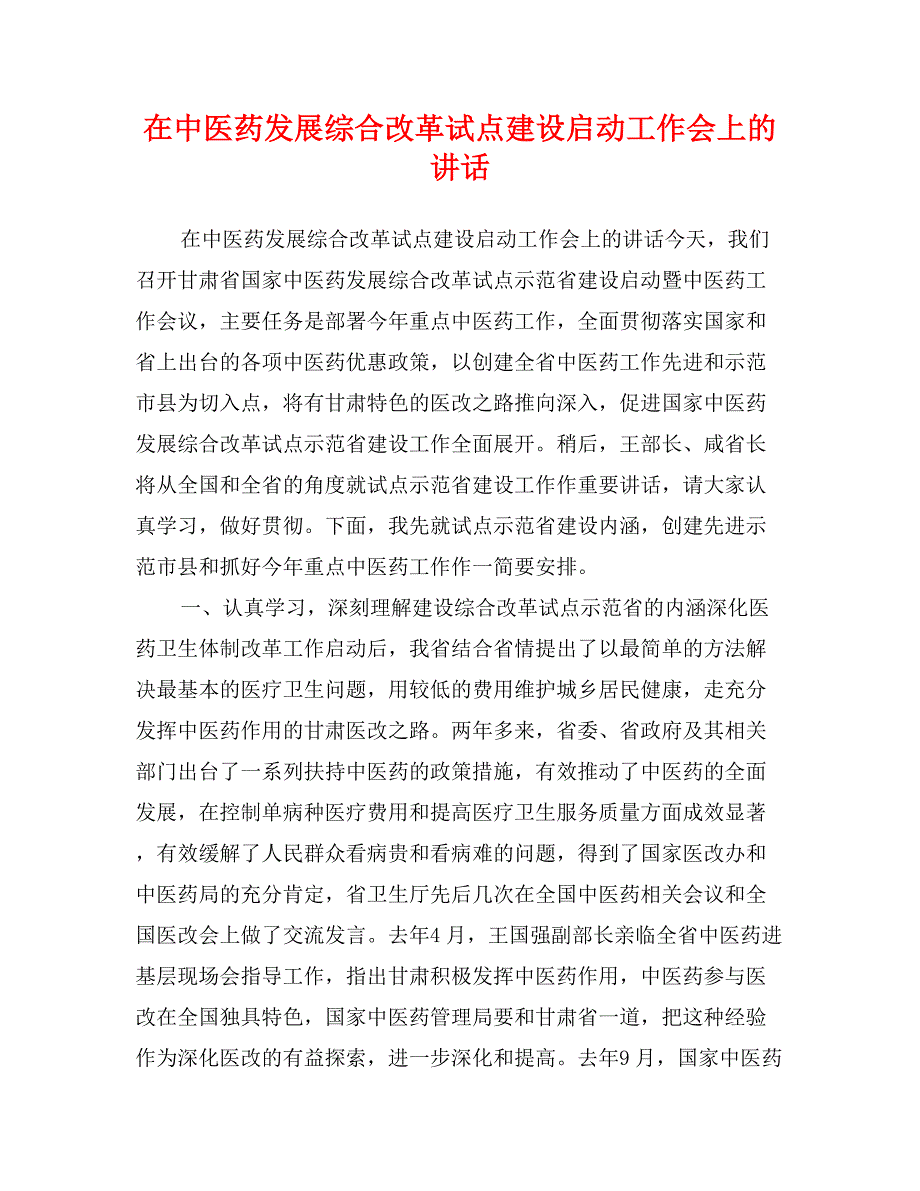 在中医药发展综合改革试点建设启动工作会上的讲话

在中医药发展综合改革试点建设启动工作会上的讲话今天，我们召开甘肃省国家中医药发展综合改革试点示范省建设启动暨中医药工作会议，主要任务是部署今年重点中医药工作，全面贯彻落实国家和省上出台的各项中医药优惠政策，以创建全省中医药工作先进和示范市县为切入点，将有甘肃特色的医改之路推向深入，促进国家中医药发展综合改革试点示范省建设工作全面展开。稍后，王部长、咸省长将从全国和全省的角度就试点示范省建设工作作重要讲话，请大家认真学习，做好贯彻。下面，我先就试点示范省建设内涵，创建先进示范市县和抓好今年重点中医药工作作一简要安排。

一、认真学习，深刻理解建设综合改革试点示范省的内涵深化医药卫生体制改革工作启动后，我省结合省情提出了以最简单的方法解决最基本的医疗卫生问题，用较低的费用维护城乡居民健康，走充分发挥中医药作用的甘肃医改之路。两年多来，省委、省政府及其相关部门出台了一系列扶持中医药的政策措施，有效推动了中医药的全面发展，在控制单病种医疗费用和提高医疗卫生服务质量方面成效显著，有效缓解了人民群众看病贵和看病难的问题，得到了国家医改办和中医药局的充分肯定，省卫生厅先后几次在全国中医药相关会议和全国医改会上做了交流发言。去年4月，王国强副部长亲临全省中医药进基层现场会指导工作，指出甘肃积极发挥中医药作用，中医药参与医改在全国独具特色，国家中医药管理局要和甘肃省一道，把这种经验作为深化医改的有益探索，进一步深化和提高。去年9月，国家中医药